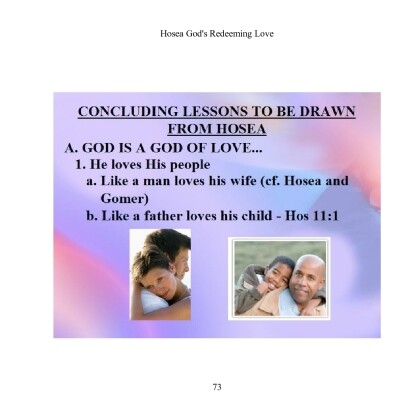 Hosea God's Redeeming Love

CONCLUDING LESSONS TO BE DRAWN FROM HOSEA

A. GOD IS A GOD OF LOVE...

1. He loves His people

a. Like a man loves his wife (cf. Hosea and Gomer)

b. Like a father loves his child - Hos 11:1

73